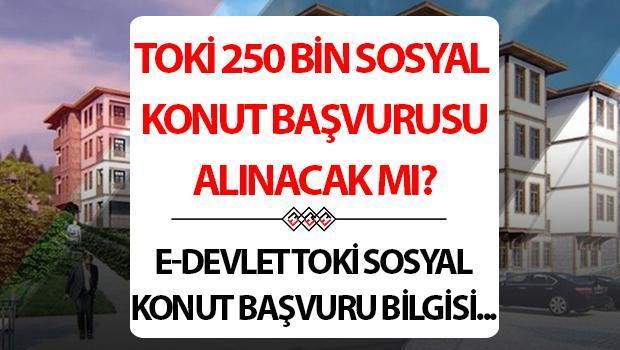 TOKİ 250 BİN SOSYAL KONUT BAŞVURUSU ALINACAK MI?

E-DEVLET TOKİ SOSYAL KONUT BAŞVURU BİLGİSİ...